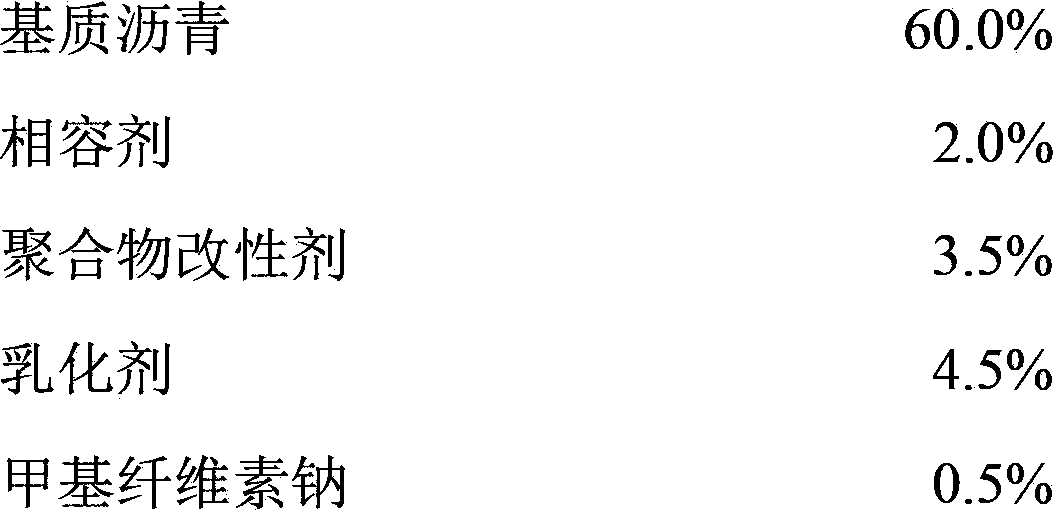 | 基质沥青 | 60.0% |
|---|---|
| 相容剂 | 2.0% |
| 聚合物改性剂 | 3.5% |
| 乳化剂 | 4.5% |
| 甲基纤维素钠 | 0.5% |